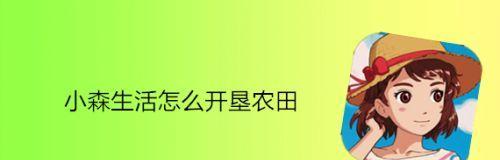 小森生活怎么开垦农田